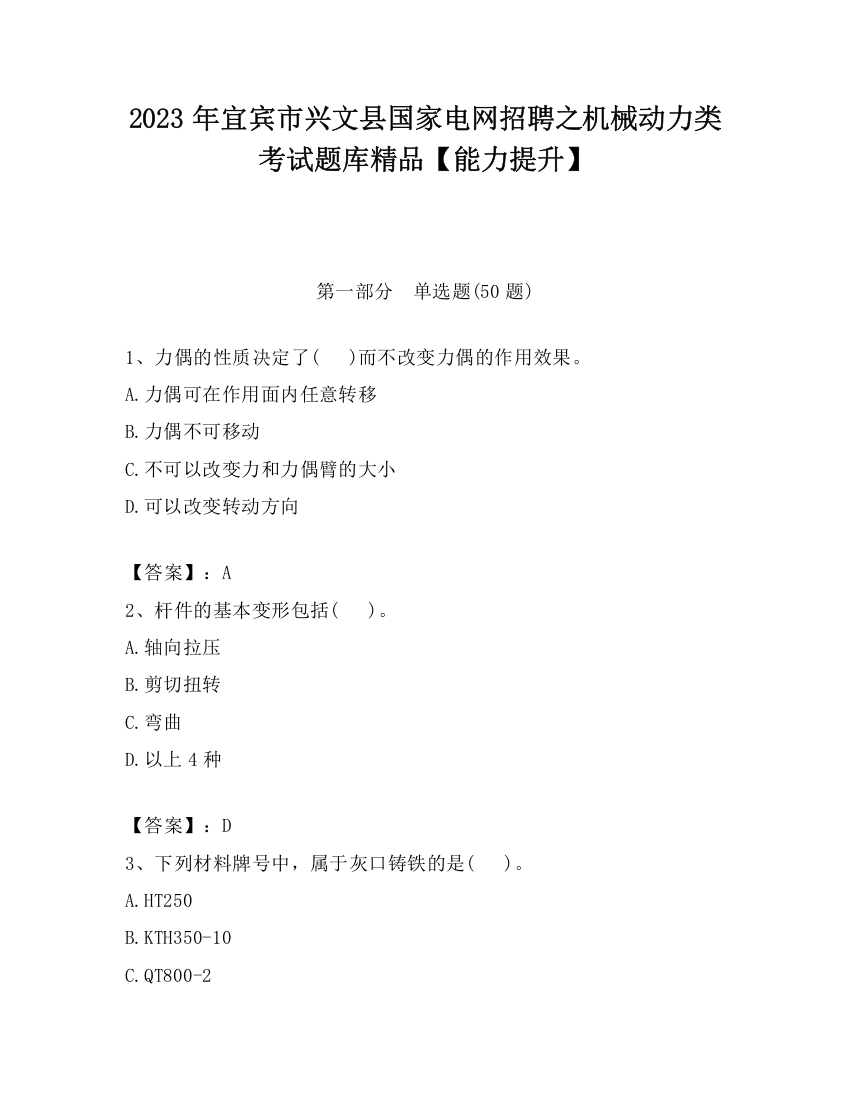 2023 年宜宾市兴文县国家电网招聘之机械动力类考试题库精品【能力提升】

第一部分　单选题(50 题)

1、力偶的性质决定了(　)而不改变力偶的作用效果。

A.力偶可在作用面内任意转移

B.力偶不可移动

C.不可以改变力和力偶臂的大小

D.可以改变转动方向

【答案】：A

2、杆件的基本变形包括(　)。

A.轴向拉压

B.剪切扭转

C.弯曲

D.以上 4 种

【答案】：D

3、下列材料牌号中，属于灰口铸铁的是(　)。

A.HT250

B.KTH350-10

C.QT800-2